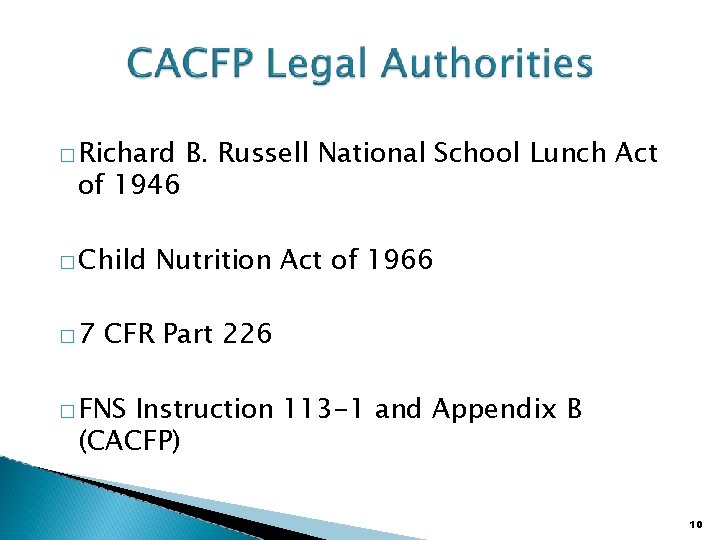 CACFP Legal Authorities

□ Richard B. Russell National School Lunch Act of 1946

□ Child Nutrition Act of 1966

□ 7 CFR Part 226

□ FNS Instruction 113-1 and Appendix B (CACFP)

10